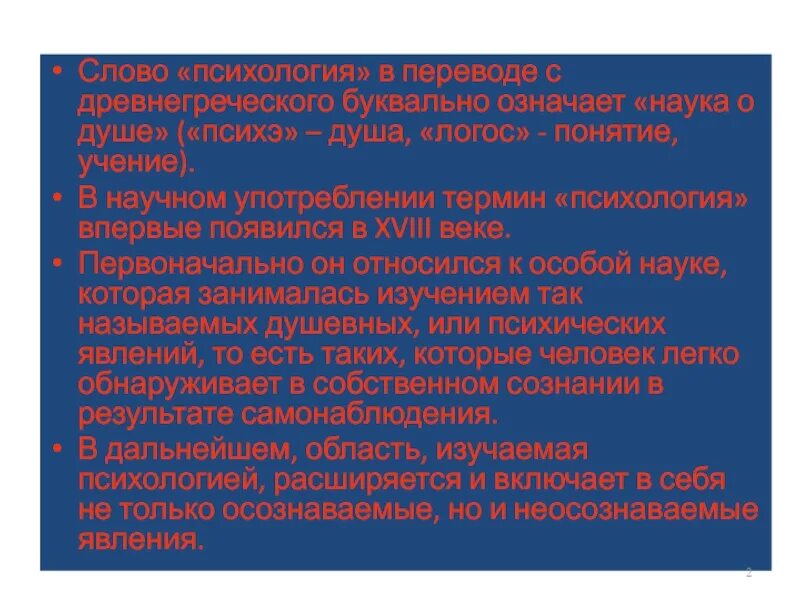 • Слово «психология» в переводе с древнегреческого буквально означает «наука о душе» («психэ» – душа, «логос» - понятие, учение).

• В научном употреблении термин «психология» впервые появился в XVIII веке.

• Первоначально он относился к особой науке, которая занималась изучением так называемых душевных, или психических явлений, то есть таких, которые человек легко обнаруживает в собственном сознании в результате самонаблюдения.

• В дальнейшем, область, изучаемая психологией, расширяется и включает в себя не только осознаваемые, но и неосознаваемые явления.

2